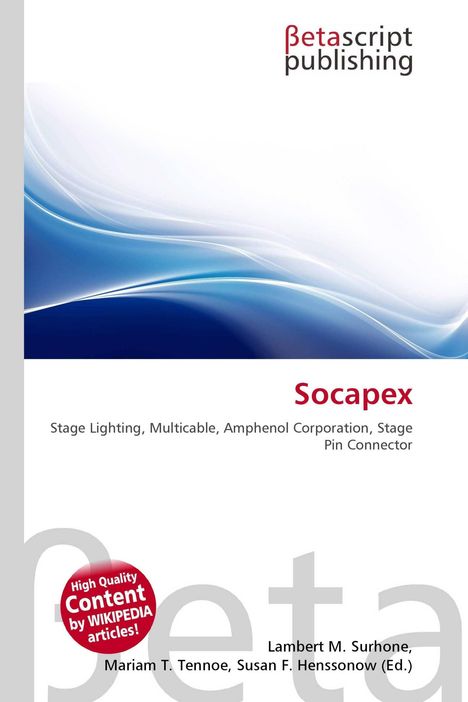 βetascript publishing

Socapex

Stage Lighting, Multicable, Amphenol Corporation, Stage Pin Connector

βeta

High Quality Content by WIKIPEDIA articles!

Lambert M. Surhone, Mariam T. Tennoe, Susan F. Henssonow (Ed.)